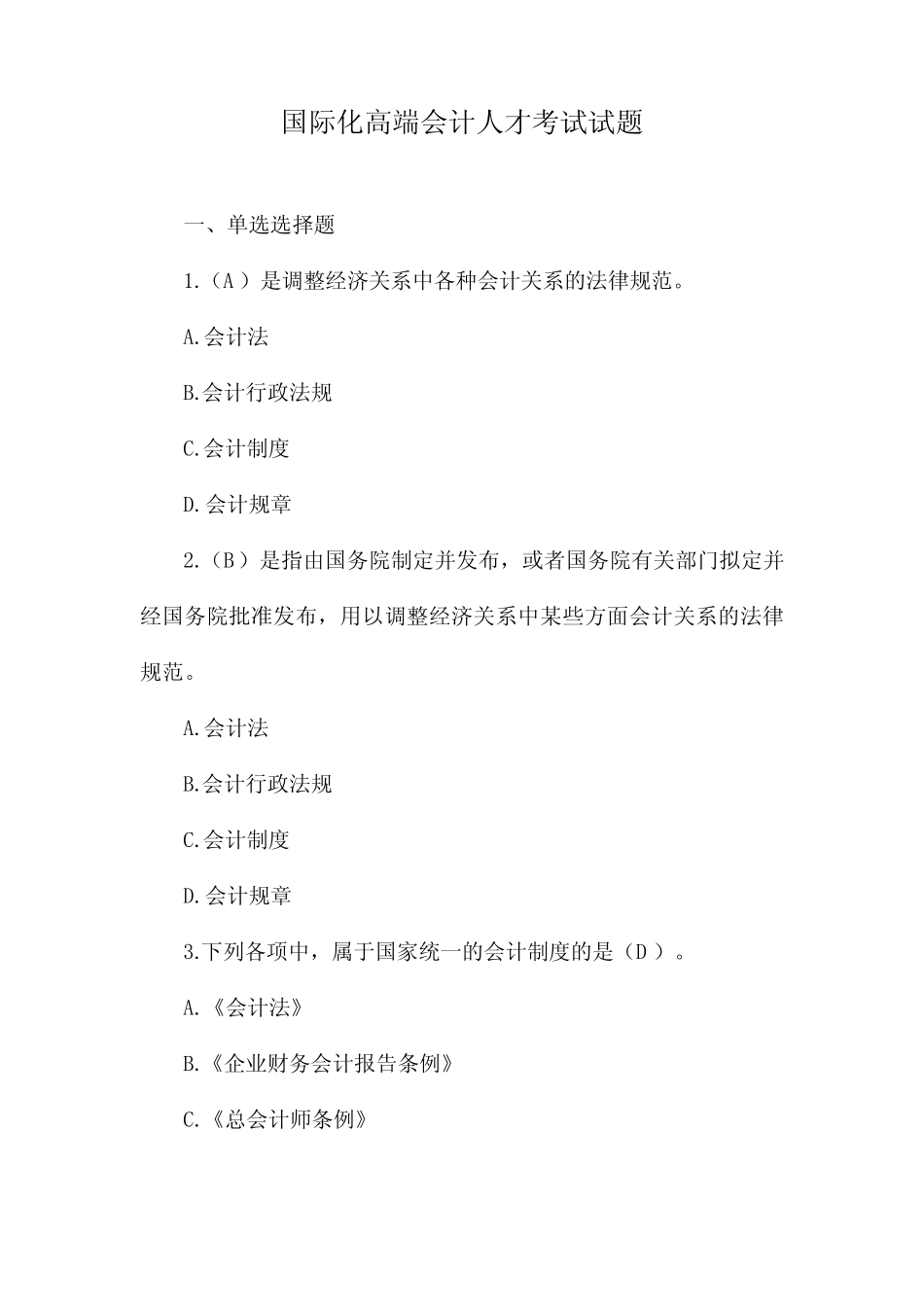 国际化高端会计人才考试试题

一、单选选择题

1.（A ）是调整经济关系中各种会计关系的法律规范。

A.会计法

B.会计行政法规

C.会计制度

D.会计规章

2.（B ）是指由国务院制定并发布，或者国务院有关部门拟定并经国务院批准发布，用以调整经济关系中某些方面会计关系的法律规范。

A.会计法

B.会计行政法规

C.会计制度

D.会计规章

3.下列各项中，属于国家统一的会计制度的是（D ）。

A.《会计法》

B.《企业财务会计报告条例》

C.《总会计师条例》